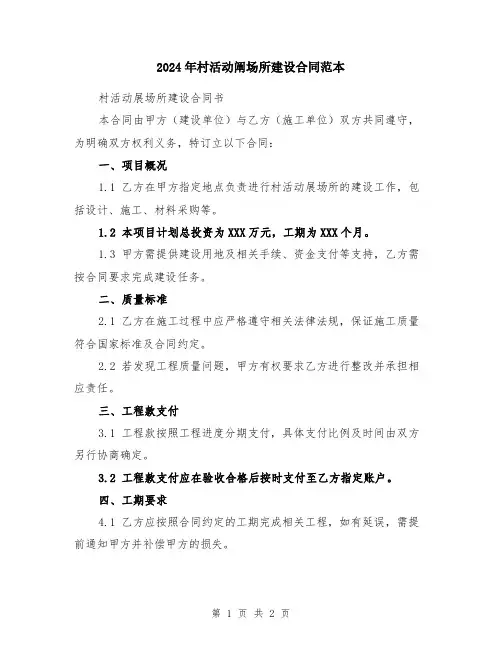 2024年村活动阐场所建设合同范本

村活动展场所建设合同书

本合同由甲方（建设单位）与乙方（施工单位）双方共同遵守，为明确双方权利义务，特订立以下合同：

一、项目概况

1.1 乙方在甲方指定地点负责进行村活动展场所的建设工作，包括设计、施工、材料采购等。

1.2 本项目计划总投资为XXX万元，工期为XXX个月。

1.3 甲方需提供建设用地及相关手续、资金支付等支持，乙方需按合同要求完成建设任务。

二、质量标准

2.1 乙方在施工过程中应严格遵守相关法律法规，保证施工质量符合国家标准及合同约定。

2.2 若发现工程质量问题，甲方有权要求乙方进行整改并承担相应责任。

三、工程款支付

3.1 工程款按照工程进度分期支付，具体支付比例及时间由双方另行协商确定。

3.2 工程款支付应在验收合格后按时支付至乙方指定账户。

四、工期要求

4.1 乙方应按照合同约定的工期完成相关工程，如有延误，需提前通知甲方并补偿甲方的损失。

第 1 页 共 2 页